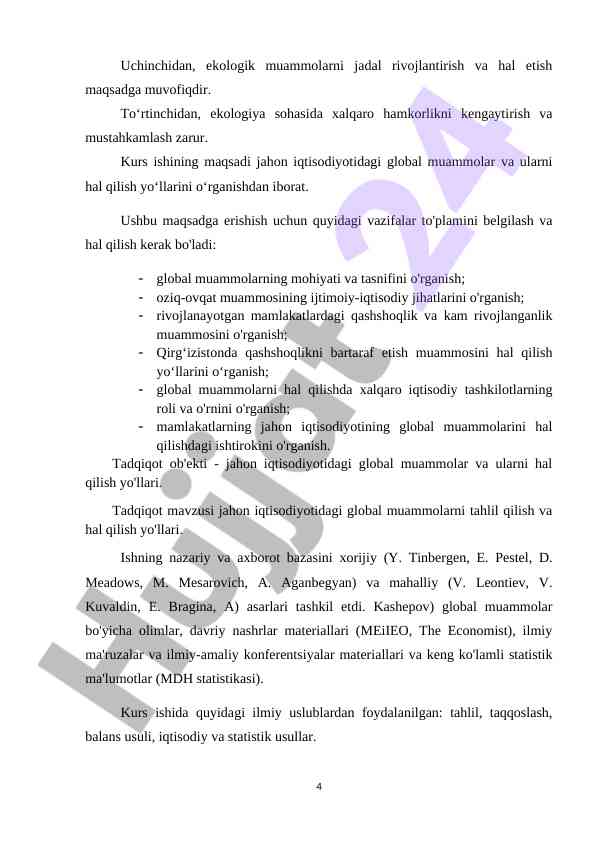 Uchinchidan, ekologik muammolarni jadal rivojlantirish va hal etish maqsadga muvofiqdir.

To‘rtinchidan, ekologiya sohasida xalqaro hamkorlikni kengaytirish va mustahkamlash zarur.

Kurs ishining maqsadi jahon iqtisodiyotidagi global muammolar va ularni hal qilish yo‘llarini o‘rganishdan iborat.

Ushbu maqsadga erishish uchun quyidagi vazifalar to'plamini belgilash va hal qilish kerak bo'ladi:

- global muammolarning mohiyati va tasnifini o'rganish;
- oziq-ovqat muammosining ijtimoiy-iqtisodiy jihatlarini o'rganish;
- rivojlanayotgan mamlakatlardagi qashshoqlik va kam rivojlanganlik muammosini o'rganish;
- Qirg‘izistonda qashshoqlikni bartaraf etish muammosini hal qilish yo‘llarini o‘rganish;
- global muammolarni hal qilishda xalqaro iqtisodiy tashkilotlarning roli va o'rnini o'rganish;
- mamlakatlarning jahon iqtisodiyotining global muammolarini hal qilishdagi ishtirokini o'rganish.

Tadqiqot ob'ekti - jahon iqtisodiyotidagi global muammolar va ularni hal qilish yo'llari.

Tadqiqot mavzusi jahon iqtisodiyotidagi global muammolarni tahlil qilish va hal qilish yo'llari.

Ishning nazariy va axborot bazasini xorijiy (Y. Tinbergen, E. Pestel, D. Meadows, M. Mesarovich, A. Aganbegyan) va mahalliy (V. Leontiev, V. Kuvaldin, E. Bragina, A) asarlari tashkil etdi. Kashepov) global muammolar bo'yicha olimlar, davriy nashrlar materiallari (MEiIEO, The Economist), ilmiy ma'ruzalar va ilmiy-amaliy konferentsiyalar materiallari va keng ko'lamli statistik ma'lumotlar (MDH statistikasi).

Kurs ishida quyidagi ilmiy uslublardan foydalanilgan: tahlil, taqqoslash, balans usuli, iqtisodiy va statistik usullar.

4

Hujjat24